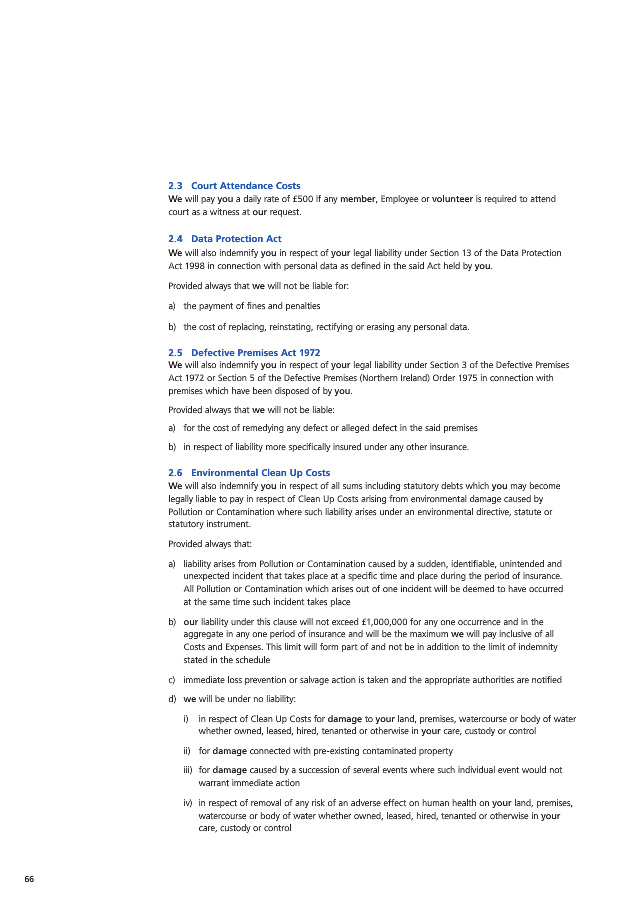 2.3 Court Attendance Costs
We will pay you a daily rate of £500 if any member, Employee or volunteer is required to attend court as a witness at our request.

2.4 Data Protection Act
We will also indemnify you in respect of your legal liability under Section 13 of the Data Protection Act 1998 in connection with personal data as defined in the said Act held by you.

Provided always that we will not be liable for:

a) the payment of fines and penalties

b) the cost of replacing, reinstating, rectifying or erasing any personal data.

2.5 Defective Premises Act 1972
We will also indemnify you in respect of your legal liability under Section 3 of the Defective Premises Act 1972 or Section 5 of the Defective Premises (Northern Ireland) Order 1975 in connection with premises which have been disposed of by you.

Provided always that we will not be liable:

a) for the cost of remedying any defect or alleged defect in the said premises

b) in respect of liability more specifically insured under any other insurance.

2.6 Environmental Clean Up Costs
We will also indemnify you in respect of all sums including statutory debts which you may become legally liable to pay in respect of Clean Up Costs arising from environmental damage caused by Pollution or Contamination where such liability arises under an environmental directive, statute or statutory instrument.

Provided always that:

a) liability arises from Pollution or Contamination caused by a sudden, identifiable, unintended and unexpected incident that takes place at a specific time and place during the period of insurance. All Pollution or Contamination which arises out of one incident will be deemed to have occurred at the same time such incident takes place

b) our liability under this clause will not exceed £1,000,000 for any one occurrence and in the aggregate in any one period of insurance and will be the maximum we will pay inclusive of all Costs and Expenses. This limit will form part of and not be in addition to the limit of indemnity stated in the schedule

c) immediate loss prevention or salvage action is taken and the appropriate authorities are notified

d) we will be under no liability:

i) in respect of Clean Up Costs for damage to your land, premises, watercourse or body of water whether owned, leased, hired, tenanted or otherwise in your care, custody or control

ii) for damage connected with pre-existing contaminated property

iii) for damage caused by a succession of several events where such individual event would not warrant immediate action

iv) in respect of removal of any risk of an adverse effect on human health on your land, premises, watercourse or body of water whether owned, leased, hired, tenanted or otherwise in your care, custody or control

66